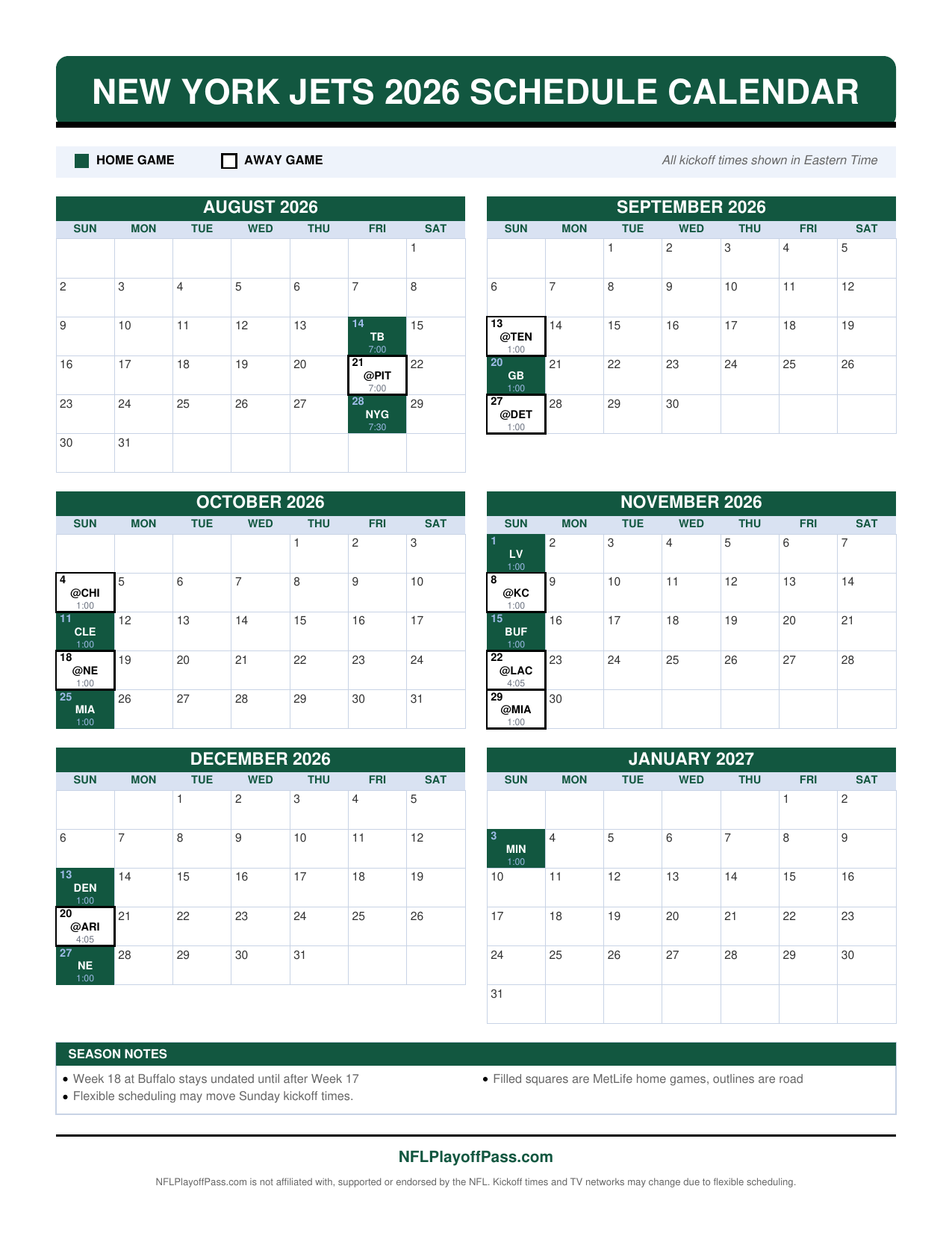 NEW YORK JETS 2026 SCHEDULE CALENDAR

HOME GAME AWAY GAME All kickoff times shown in Eastern Time

AUGUST 2026

| SUN | MON | TUE | WED | THU | FRI | SAT |
|---|---|---|---|---|---|---|
| | | | | | | 1 |
| 2 | 3 | 4 | 5 | 6 | 7 | 8 |
| 9 | 10 | 11 | 12 | 13 | 14 TB 7:00 | 15 |
| 16 | 17 | 18 | 19 | 20 | 21 @PIT 7:00 | 22 |
| 23 | 24 | 25 | 26 | 27 | 28 NYG 7:30 | 29 |
| 30 | 31 | | | | | |

SEPTEMBER 2026

| SUN | MON | TUE | WED | THU | FRI | SAT |
|---|---|---|---|---|---|---|
| | | 1 | 2 | 3 | 4 | 5 |
| 6 | 7 | 8 | 9 | 10 | 11 | 12 |
| 13 @TEN 1:00 | 14 | 15 | 16 | 17 | 18 | 19 |
| 20 GB 1:00 | 21 | 22 | 23 | 24 | 25 | 26 |
| 27 @DET 1:00 | 28 | 29 | 30 | | | |

OCTOBER 2026

| SUN | MON | TUE | WED | THU | FRI | SAT |
|---|---|---|---|---|---|---|
| | | | | 1 | 2 | 3 |
| 4 @CHI 1:00 | 5 | 6 | 7 | 8 | 9 | 10 |
| 11 CLE 1:00 | 12 | 13 | 14 | 15 | 16 | 17 |
| 18 @NE 1:00 | 19 | 20 | 21 | 22 | 23 | 24 |
| 25 MIA 1:00 | 26 | 27 | 28 | 29 | 30 | 31 |

NOVEMBER 2026

| SUN | MON | TUE | WED | THU | FRI | SAT |
|---|---|---|---|---|---|---|
| 1 LV 1:00 | 2 | 3 | 4 | 5 | 6 | 7 |
| 8 @KC 1:00 | 9 | 10 | 11 | 12 | 13 | 14 |
| 15 BUF 1:00 | 16 | 17 | 18 | 19 | 20 | 21 |
| 22 @LAC 4:05 | 23 | 24 | 25 | 26 | 27 | 28 |
| 29 @MIA 1:00 | 30 | | | | | |

DECEMBER 2026

| SUN | MON | TUE | WED | THU | FRI | SAT |
|---|---|---|---|---|---|---|
| | | 1 | 2 | 3 | 4 | 5 |
| 6 | 7 | 8 | 9 | 10 | 11 | 12 |
| 13 DEN 1:00 | 14 | 15 | 16 | 17 | 18 | 19 |
| 20 @ARI 4:05 | 21 | 22 | 23 | 24 | 25 | 26 |
| 27 NE 1:00 | 28 | 29 | 30 | 31 | | |

JANUARY 2027

| SUN | MON | TUE | WED | THU | FRI | SAT |
|---|---|---|---|---|---|---|
| | | | | | 1 | 2 |
| 3 MIN 1:00 | 4 | 5 | 6 | 7 | 8 | 9 |
| 10 | 11 | 12 | 13 | 14 | 15 | 16 |
| 17 | 18 | 19 | 20 | 21 | 22 | 23 |
| 24 | 25 | 26 | 27 | 28 | 29 | 30 |
| 31 | | | | | | |

SEASON NOTES
• Week 18 at Buffalo stays undated until after Week 17
• Flexible scheduling may move Sunday kickoff times.
• Filled squares are MetLife home games, outlines are road

NFLPlayoffPass.com
NFLPlayoffPass.com is not affiliated with, supported or endorsed by the NFL. Kickoff times and TV networks may change due to flexible scheduling.